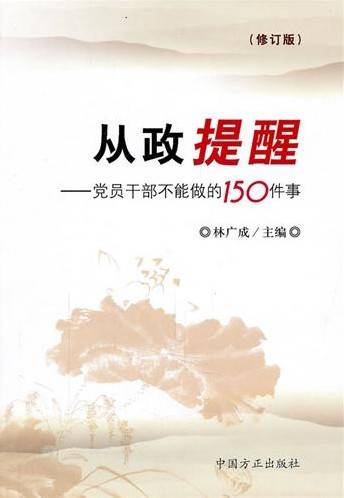 （修订版）

从政提醒

——党员干部不能做的150件事

◎林广成／主编◎

中国方正出版社